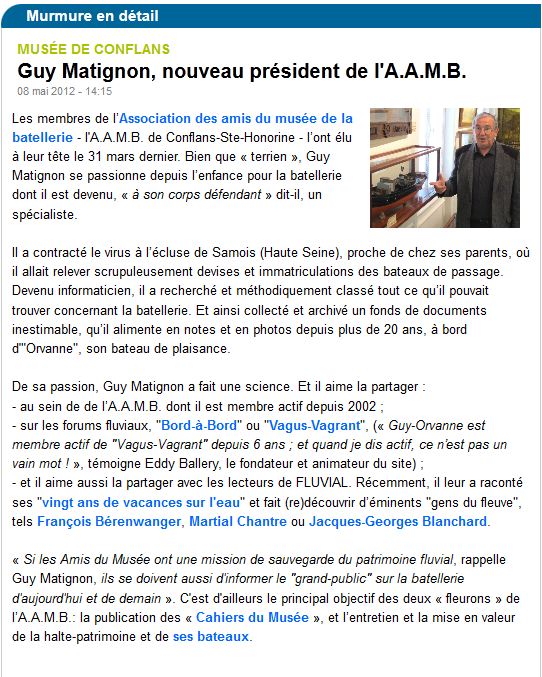 Murmure en détail

MUSÉE DE CONFLANS

Guy Matignon, nouveau président de l'A.A.M.B.

08 mai 2012 - 14:15

Les membres de l'Association des amis du musée de la batellerie - l'A.A.M.B. de Conflans-Ste-Honorine - l'ont élu à leur tête le 31 mars dernier. Bien que « terrien », Guy Matignon se passionne depuis l'enfance pour la batellerie dont il est devenu, « à son corps défendant » dit-il, un spécialiste.

Il a contracté le virus à l'écluse de Samois (Haute Seine), proche de chez ses parents, où il allait relever scrupuleusement devises et immatriculations des bateaux de passage. Devenu informaticien, il a recherché et méthodiquement classé tout ce qu'il pouvait trouver concernant la batellerie. Et ainsi collecté et archivé un fonds de documents inestimable, qu'il alimente en notes et en photos depuis plus de 20 ans, à bord d'"Orvanne", son bateau de plaisance.

De sa passion, Guy Matignon a fait une science. Et il aime la partager :
- au sein de de l'A.A.M.B. dont il est membre actif depuis 2002 ;
- sur les forums fluviaux, "Bord-à-Bord" ou "Vagus-Vagrant", (« Guy-Orvanne est membre actif de "Vagus-Vagrant" depuis 6 ans ; et quand je dis actif, ce n'est pas un vain mot ! », témoigne Eddy Ballery, le fondateur et animateur du site) ;
- et il aime aussi la partager avec les lecteurs de FLUVIAL. Récemment, il leur a raconté ses "vingt ans de vacances sur l'eau" et fait (re)découvrir d'éminents "gens du fleuve", tels François Bérenwanger, Martial Chantre ou Jacques-Georges Blanchard.

« Si les Amis du Musée ont une mission de sauvegarde du patrimoine fluvial, rappelle Guy Matignon, ils se doivent aussi d'informer le "grand-public" sur la batellerie d'aujourd'hui et de demain ». C'est d'ailleurs le principal objectif des deux « fleurons » de l'A.A.M.B.: la publication des « Cahiers du Musée », et l'entretien et la mise en valeur de la halte-patrimoine et de ses bateaux.